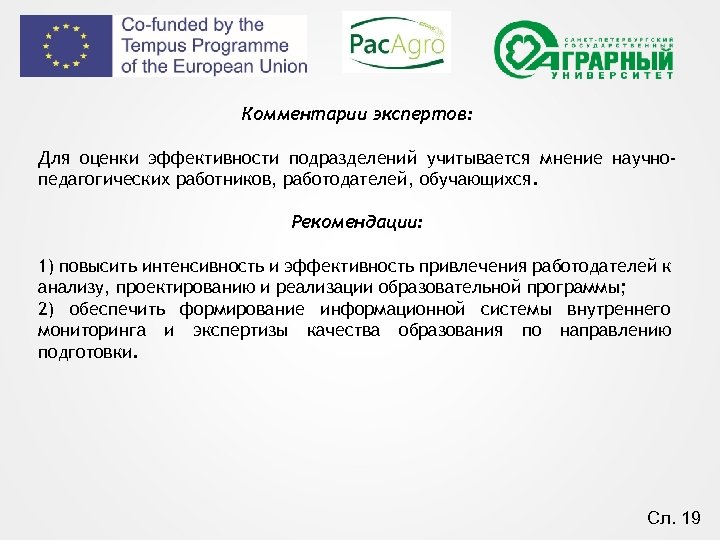 Co-funded by the Tempus Programme of the European Union

PacAgro

САНКТ-ПЕТЕРБУРГСКИЙ ГОСУДАРСТВЕННЫЙ АГРАРНЫЙ УНИВЕРСИТЕТ

Комментарии экспертов:

Для оценки эффективности подразделений учитывается мнение научно-педагогических работников, работодателей, обучающихся.

Рекомендации:

1) повысить интенсивность и эффективность привлечения работодателей к анализу, проектированию и реализации образовательной программы;
2) обеспечить формирование информационной системы внутреннего мониторинга и экспертизы качества образования по направлению подготовки.

Сл. 19